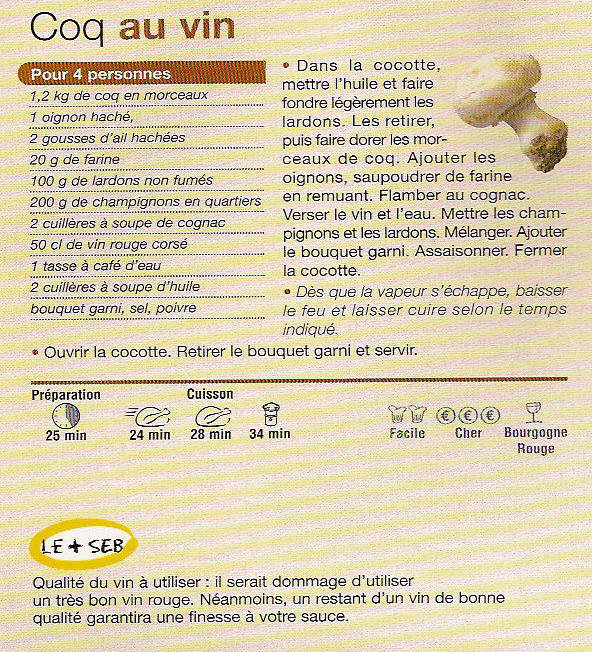 Coq au vin

Pour 4 personnes
1,2 kg de coq en morceaux
1 oignon haché,
2 gousses d'ail hachées
20 g de farine
100 g de lardons non fumés
200 g de champignons en quartiers
2 cuillères à soupe de cognac
50 cl de vin rouge corsé
1 tasse à café d'eau
2 cuillères à soupe d'huile
bouquet garni, sel, poivre

• Dans la cocotte, mettre l'huile et faire fondre légèrement les lardons. Les retirer, puis faire dorer les morceaux de coq. Ajouter les oignons, saupoudrer de farine en remuant. Flamber au cognac. Verser le vin et l'eau. Mettre les champignons et les lardons. Mélanger. Ajouter le bouquet garni. Assaisonner. Fermer la cocotte.

• Dès que la vapeur s'échappe, baisser le feu et laisser cuire selon le temps indiqué.

• Ouvrir la cocotte. Retirer le bouquet garni et servir.

Préparation
25 min

Cuisson
24 min 28 min 34 min

Facile Cher Bourgogne Rouge

LE + SEB

Qualité du vin à utiliser : il serait dommage d'utiliser un très bon vin rouge. Néanmoins, un restant d'un vin de bonne qualité garantira une finesse à votre sauce.